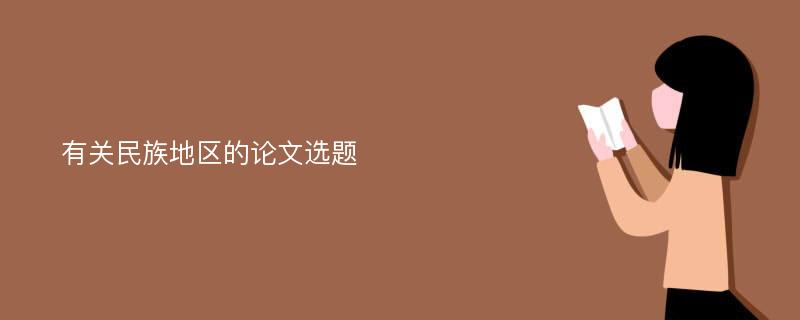 有关民族地区的论文选题